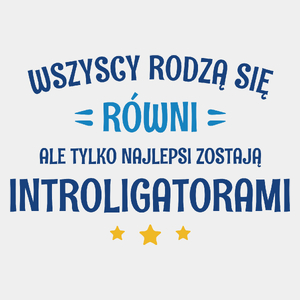 WSZYSCY RODZĄ SIĘ
RÓWNI
ALE TYLKO NAJLEPSI ZOSTAJĄ
INTROLIGATORAMI